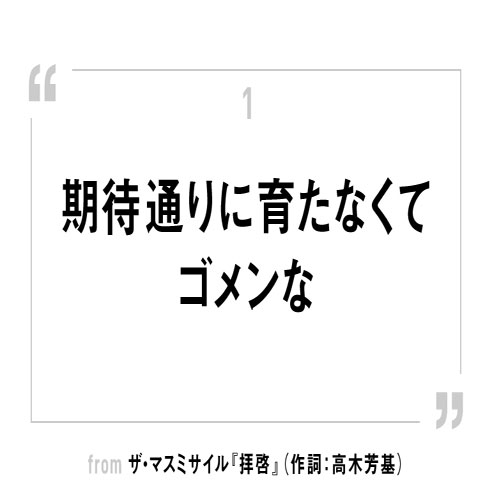 “

1

期待通りに育たなくて
ゴメンな

”

from ザ・マスミサイル『拝啓』（作詞：高木芳基）